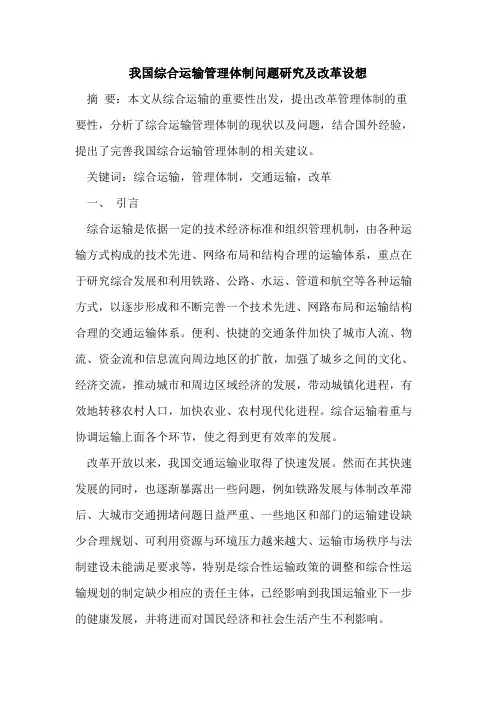 我国综合运输管理体制问题研究及改革设想

摘 要：本文从综合运输的重要性出发，提出改革管理体制的重要性，分析了综合运输管理体制的现状以及问题，结合国外经验，提出了完善我国综合运输管理体制的相关建议。

关键词：综合运输，管理体制，交通运输，改革

一、 引言

综合运输是依据一定的技术经济标准和组织管理机制，由各种运输方式构成的技术先进、网络布局和结构合理的运输体系，重点在于研究综合发展和利用铁路、公路、水运、管道和航空等各种运输方式，以逐步形成和不断完善一个技术先进、网路布局和运输结构合理的交通运输体系。便利、快捷的交通条件加快了城市人流、物流、资金流和信息流向周边地区的扩散，加强了城乡之间的文化、经济交流，推动城市和周边区域经济的发展，带动城镇化进程，有效地转移农村人口，加快农业、农村现代化进程。综合运输着重与协调运输上面各个环节，使之得到更有效率的发展。

改革开放以来，我国交通运输业取得了快速发展。然而在其快速发展的同时，也逐渐暴露出一些问题，例如铁路发展与体制改革滞后、大城市交通拥堵问题日益严重、一些地区和部门的运输建设缺少合理规划、可利用资源与环境压力越来越大、运输市场秩序与法制建设未能满足要求等，特别是综合性运输政策的调整和综合性运输规划的制定缺少相应的责任主体，已经影响到我国运输业下一步的健康发展，并将进而对国民经济和社会生活产生不利影响。